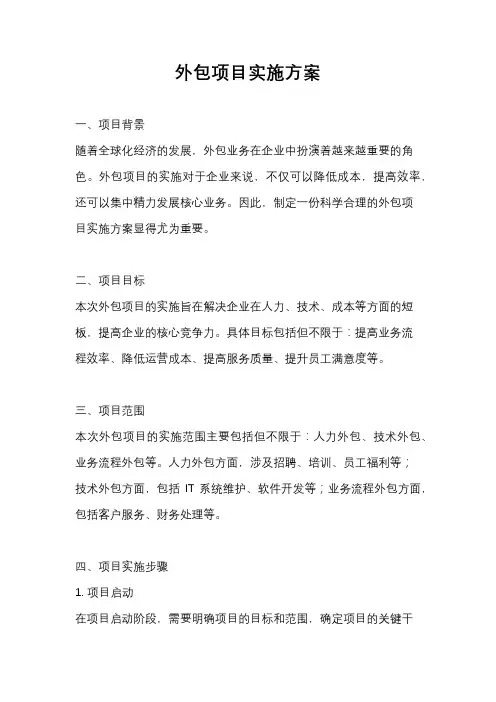 外包项目实施方案

一、项目背景

随着全球化经济的发展，外包业务在企业中扮演着越来越重要的角色。外包项目的实施对于企业来说，不仅可以降低成本，提高效率，还可以集中精力发展核心业务。因此，制定一份科学合理的外包项目实施方案显得尤为重要。

二、项目目标

本次外包项目的实施旨在解决企业在人力、技术、成本等方面的短板，提高企业的核心竞争力。具体目标包括但不限于：提高业务流程效率、降低运营成本、提高服务质量、提升员工满意度等。

三、项目范围

本次外包项目的实施范围主要包括但不限于：人力外包、技术外包、业务流程外包等。人力外包方面，涉及招聘、培训、员工福利等；技术外包方面，包括 IT 系统维护、软件开发等；业务流程外包方面，包括客户服务、财务处理等。

四、项目实施步骤

1. 项目启动

在项目启动阶段，需要明确项目的目标和范围，确定项目的关键干